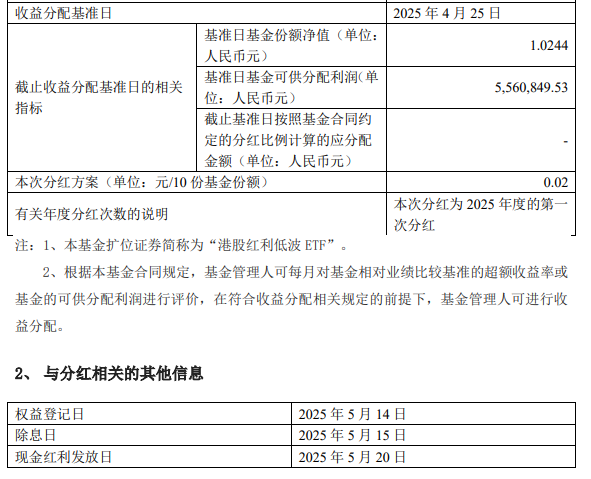 | 收益分配基准日 | | 2025 年 4 月 25 日 |
|---|---|---|
| 截止收益分配基准日的相关指标 | 基准日基金份额净值（单位：人民币元） | 1.0244 |
| | 基准日基金可供分配利润(单位：人民币元) | 5,560,849.53 |
| | 截止基准日按照基金合同约定的分红比例计算的应分配金额（单位：人民币元） | - |
| 本次分红方案（单位：元/10 份基金份额） | | 0.02 |
| 有关年度分红次数的说明 | | 本次分红为 2025 年度的第一次分红 |

注：1、本基金扩位证券简称为“港股红利低波 ETF”。

2、根据本基金合同规定，基金管理人可每月对基金相对业绩比较基准的超额收益率或基金的可供分配利润进行评价，在符合收益分配相关规定的前提下，基金管理人可进行收益分配。

2、 与分红相关的其他信息

| 权益登记日 | 2025 年 5 月 14 日 |
|---|---|
| 除息日 | 2025 年 5 月 15 日 |
| 现金红利发放日 | 2025 年 5 月 20 日 |